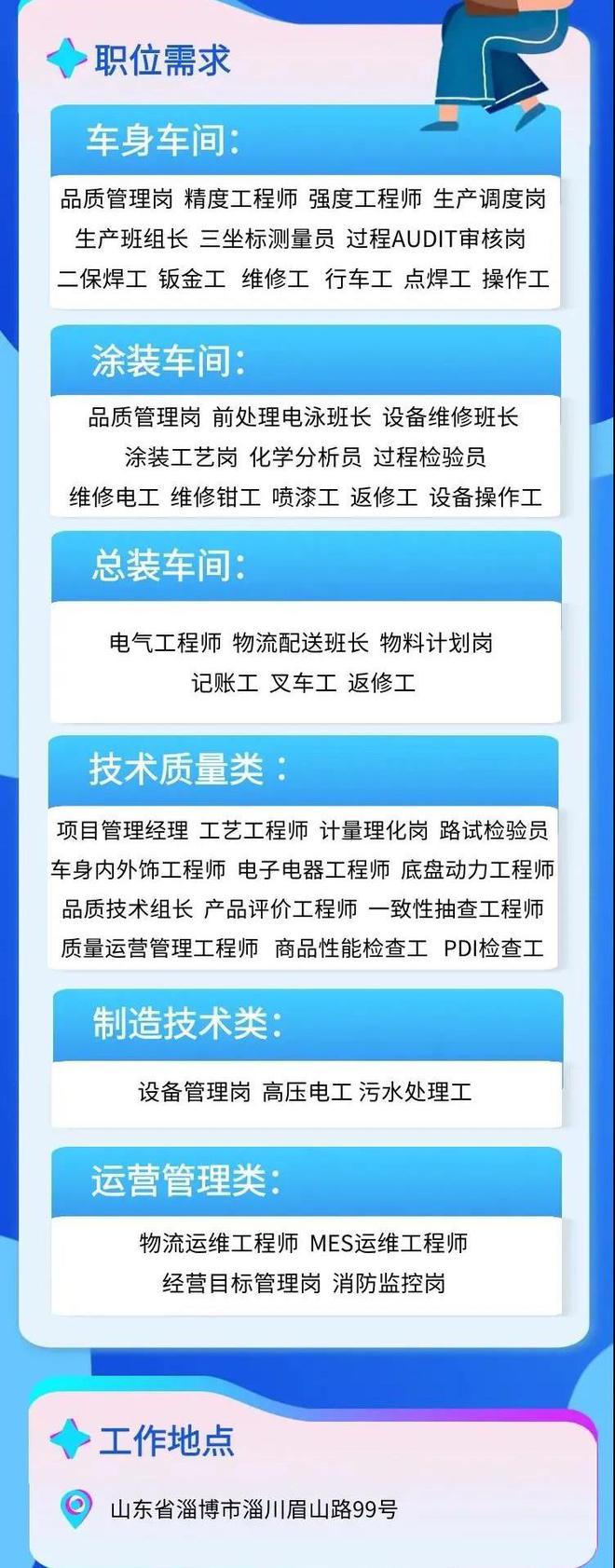 职位需求

车身车间:

品质管理岗 精度工程师 强度工程师 生产调度岗
生产班组长 三坐标测量员 过程AUDIT审核岗
二保焊工 钣金工 维修工 行车工 点焊工 操作工

涂装车间:

品质管理岗 前处理电泳班长 设备维修班长
涂装工艺岗 化学分析员 过程检验员
维修电工 维修钳工 喷漆工 返修工 设备操作工

总装车间:

电气工程师 物流配送班长 物料计划岗
记账工 叉车工 返修工

技术质量类:

项目管理经理 工艺工程师 计量理化岗 路试检验员
车身内外饰工程师 电子电器工程师 底盘动力工程师
品质技术组长 产品评价工程师 一致性抽查工程师
质量运营管理工程师 商品性能检查工 PDI检查工

制造技术类:

设备管理岗 高压电工 污水处理工

运营管理类:

物流运维工程师 MES运维工程师
经营目标管理岗 消防监控岗

工作地点

山东省淄博市淄川眉山路99号